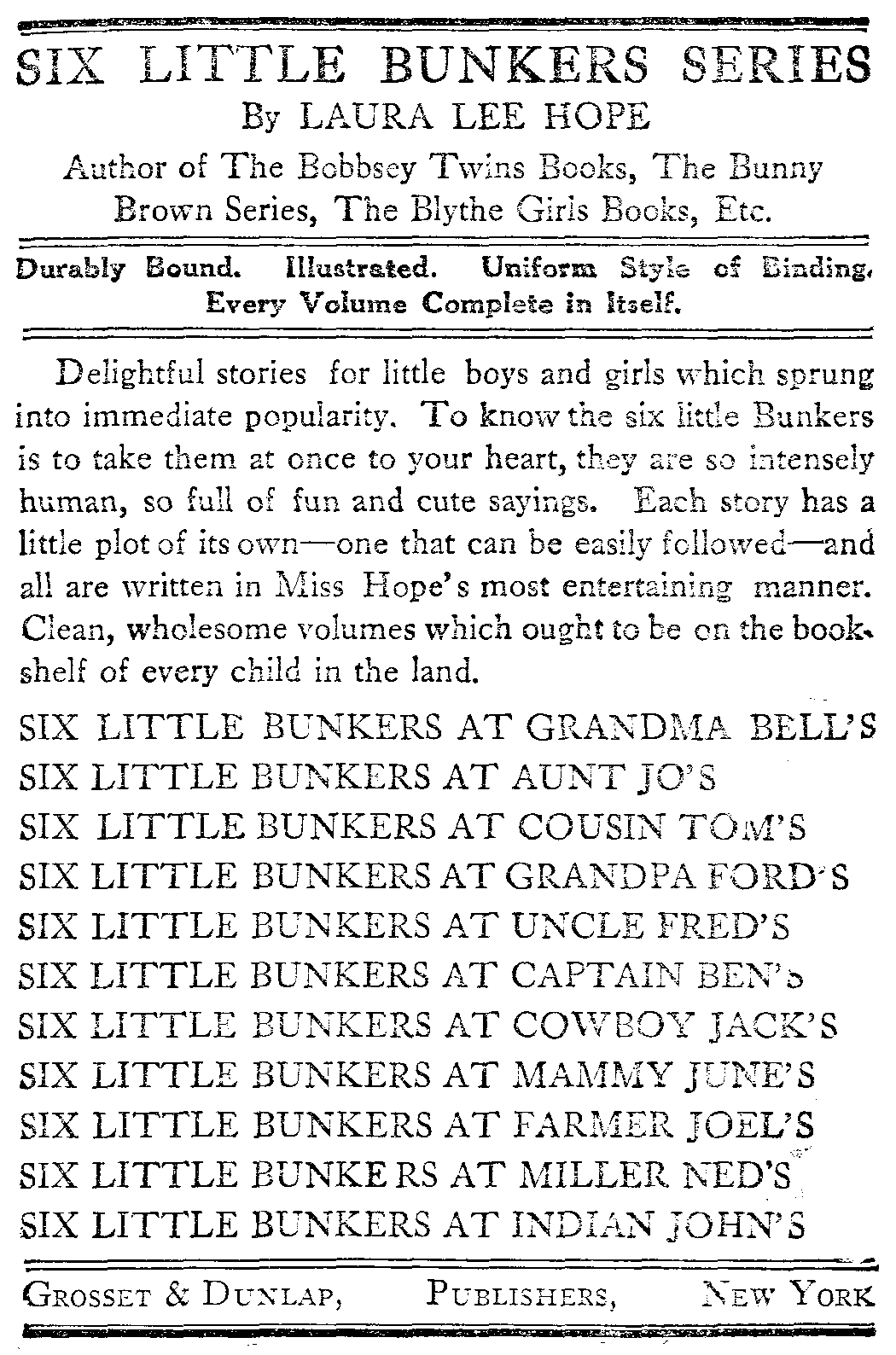 SIX LITTLE BUNKERS SERIES
By LAURA LEE HOPE
Author of The Bobbsey Twins Books, The Bunny Brown Series, The Blythe Girls Books, Etc.

Durably Bound. Illustrated. Uniform Style of Binding. Every Volume Complete in Itself.

Delightful stories for little boys and girls which sprung into immediate popularity. To know the six little Bunkers is to take them at once to your heart, they are so intensely human, so full of fun and cute sayings. Each story has a little plot of its own—one that can be easily followed—and all are written in Miss Hope's most entertaining manner. Clean, wholesome volumes which ought to be on the bookshelf of every child in the land.

SIX LITTLE BUNKERS AT GRANDMA BELL'S
SIX LITTLE BUNKERS AT AUNT JO'S
SIX LITTLE BUNKERS AT COUSIN TOM'S
SIX LITTLE BUNKERS AT GRANDPA FORD'S
SIX LITTLE BUNKERS AT UNCLE FRED'S
SIX LITTLE BUNKERS AT CAPTAIN BEN'S
SIX LITTLE BUNKERS AT COWBOY JACK'S
SIX LITTLE BUNKERS AT MAMMY JUNE'S
SIX LITTLE BUNKERS AT FARMER JOEL'S
SIX LITTLE BUNKERS AT MILLER NED'S
SIX LITTLE BUNKERS AT INDIAN JOHN'S

GROSSET & DUNLAP, PUBLISHERS, NEW YORK